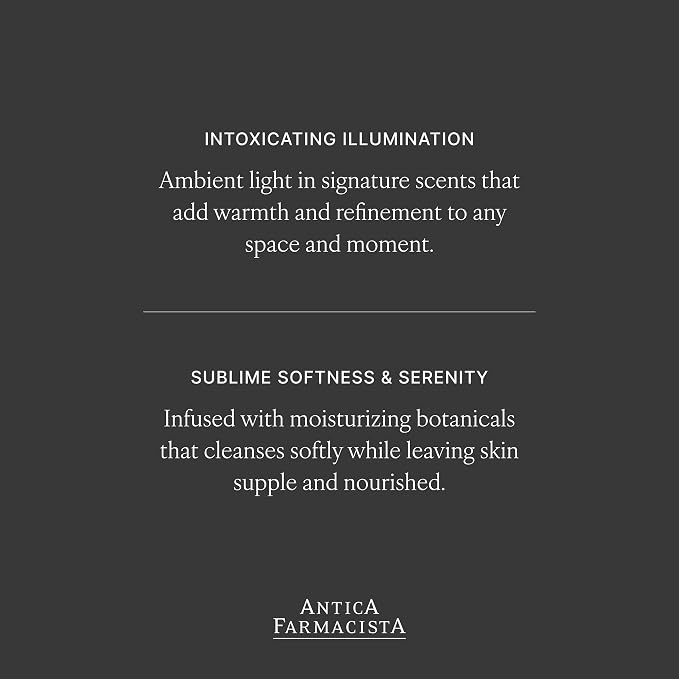 INTOXICATING ILLUMINATION

Ambient light in signature scents that add warmth and refinement to any space and moment.

SUBLIME SOFTNESS & SERENITY

Infused with moisturizing botanicals that cleanses softly while leaving skin supple and nourished.

ANTICA
FARMACISTA